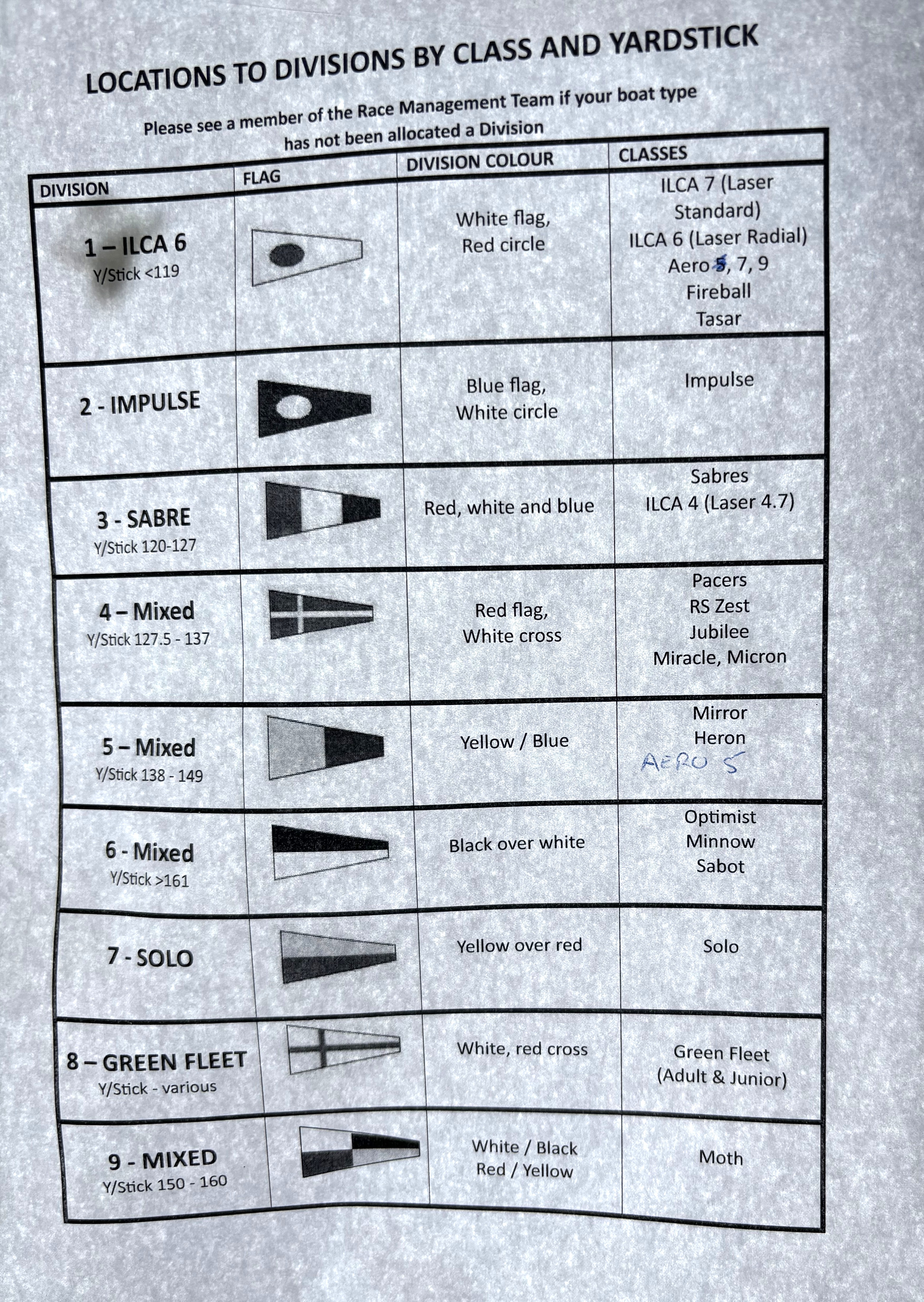 LOCATIONS TO DIVISIONS BY CLASS AND YARDSTICK

Please see a member of the Race Management Team if your boat type has not been allocated a Division

| DIVISION | FLAG | DIVISION COLOUR | CLASSES |
|---|---|---|---|
| 1 – ILCA 6 Y/Stick <119 | | White flag, Red circle | ILCA 7 (Laser Standard) ILCA 6 (Laser Radial) Aero 5, 7, 9 Fireball Tasar |
| 2 - IMPULSE | | Blue flag, White circle | Impulse |
| 3 - SABRE Y/Stick 120-127 | | Red, white and blue | Sabres ILCA 4 (Laser 4.7) |
| 4 – Mixed Y/Stick 127.5 - 137 | | Red flag, White cross | Pacers RS Zest Jubilee Miracle, Micron |
| 5 – Mixed Y/Stick 138 - 149 | | Yellow / Blue | Mirror Heron AERO 5 |
| 6 - Mixed Y/Stick >161 | | Black over white | Optimist Minnow Sabot |
| 7 - SOLO | | Yellow over red | Solo |
| 8 – GREEN FLEET Y/Stick - various | | White, red cross | Green Fleet (Adult & Junior) |
| 9 - MIXED Y/Stick 150 - 160 | | White / Black Red / Yellow | Moth |